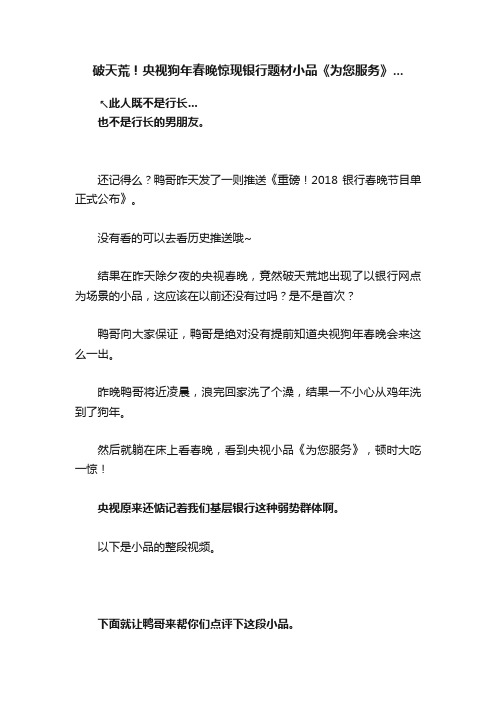 破天荒！央视狗年春晚惊现银行题材小品《为您服务》...

↖此人既不是行长...
也不是行长的男朋友。

还记得么？鸭哥昨天发了一则推送《重磅！2018 银行春晚节目单正式公布》。

没有看的可以去看历史推送哦~

结果在昨天除夕夜的央视春晚，竟然破天荒地出现了以银行网点为场景的小品，这应该在以前还没有过吗？是不是首次？

鸭哥向大家保证，鸭哥是绝对没有提前知道央视狗年春晚会来这么一出。

昨晚鸭哥将近凌晨，浪完回家洗了个澡，结果一不小心从鸡年洗到了狗年。

然后就躺在床上看春晚，看到央视小品《为您服务》，顿时大吃一惊！

央视原来还惦记着我们基层银行这种弱势群体啊。

以下是小品的整段视频。

下面就让鸭哥来帮你们点评下这段小品。